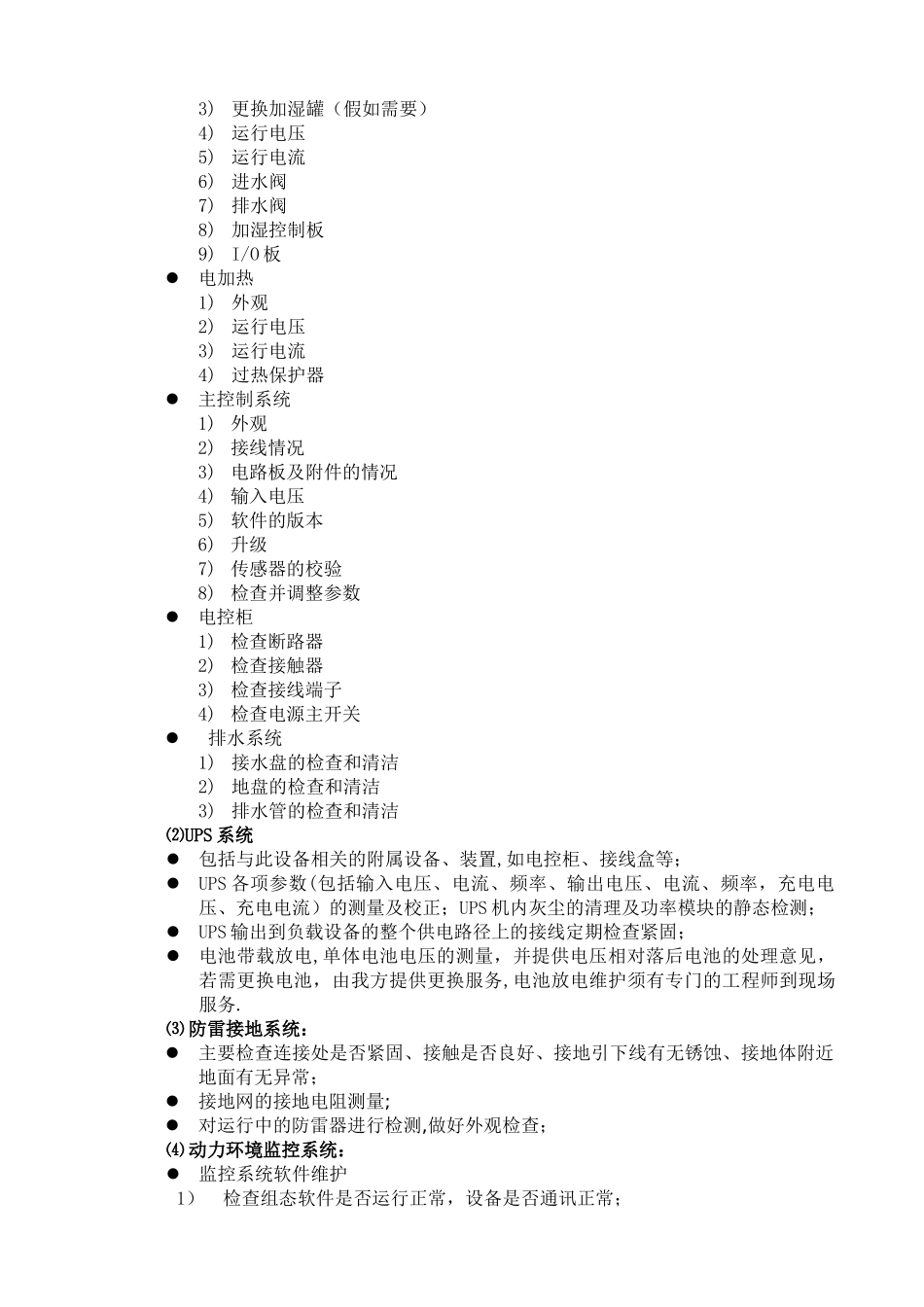 3） 更换加湿罐（假如需要）
4） 运行电压
5） 运行电流
6） 进水阀
7） 排水阀
8） 加湿控制板
9） I/O 板
● 电加热
1） 外观
2） 运行电压
3） 运行电流
4） 过热保护器
● 主控制系统
1） 外观
2） 接线情况
3） 电路板及附件的情况
4） 输入电压
5） 软件的版本
6） 升级
7） 传感器的校验
8） 检查并调整参数
● 电控柜
1） 检查断路器
2） 检查接触器
3） 检查接线端子
4） 检查电源主开关
● 排水系统
1） 接水盘的检查和清洁
2） 地盘的检查和清洁
3） 排水管的检查和清洁
⑵UPS 系统
● 包括与此设备相关的附属设备、装置,如电控柜、接线盒等；
● UPS 各项参数(包括输入电压、电流、频率、输出电压、电流、频率，充电电压、充电电流）的测量及校正；UPS 机内灰尘的清理及功率模块的静态检测；
● UPS 输出到负载设备的整个供电路径上的接线定期检查紧固；
● 电池带载放电,单体电池电压的测量，并提供电压相对落后电池的处理意见，若需更换电池，由我方提供更换服务,电池放电维护须有专门的工程师到现场服务.
⑶防雷接地系统：
● 主要检查连接处是否紧固、接触是否良好、接地引下线有无锈蚀、接地体附近地面有无异常；
● 接地网的接地电阻测量;
● 对运行中的防雷器进行检测,做好外观检查；
⑷动力环境监控系统：
● 监控系统软件维护
1） 检查组态软件是否运行正常，设备是否通讯正常；